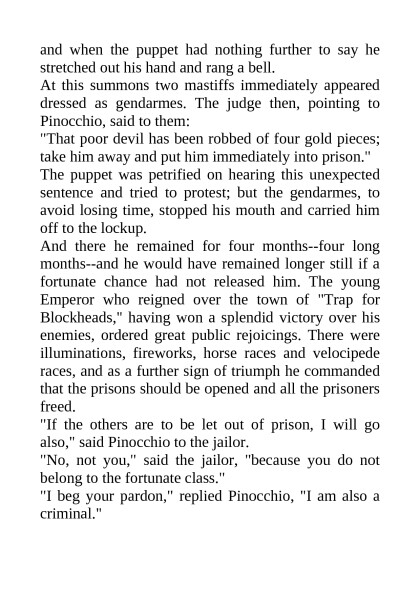 and when the puppet had nothing further to say he stretched out his hand and rang a bell.

At this summons two mastiffs immediately appeared dressed as gendarmes. The judge then, pointing to Pinocchio, said to them:

"That poor devil has been robbed of four gold pieces; take him away and put him immediately into prison."

The puppet was petrified on hearing this unexpected sentence and tried to protest; but the gendarmes, to avoid losing time, stopped his mouth and carried him off to the lockup.

And there he remained for four months--four long months--and he would have remained longer still if a fortunate chance had not released him. The young Emperor who reigned over the town of "Trap for Blockheads," having won a splendid victory over his enemies, ordered great public rejoicings. There were illuminations, fireworks, horse races and velocipede races, and as a further sign of triumph he commanded that the prisons should be opened and all the prisoners freed.

"If the others are to be let out of prison, I will go also," said Pinocchio to the jailor.

"No, not you," said the jailor, "because you do not belong to the fortunate class."

"I beg your pardon," replied Pinocchio, "I am also a criminal."